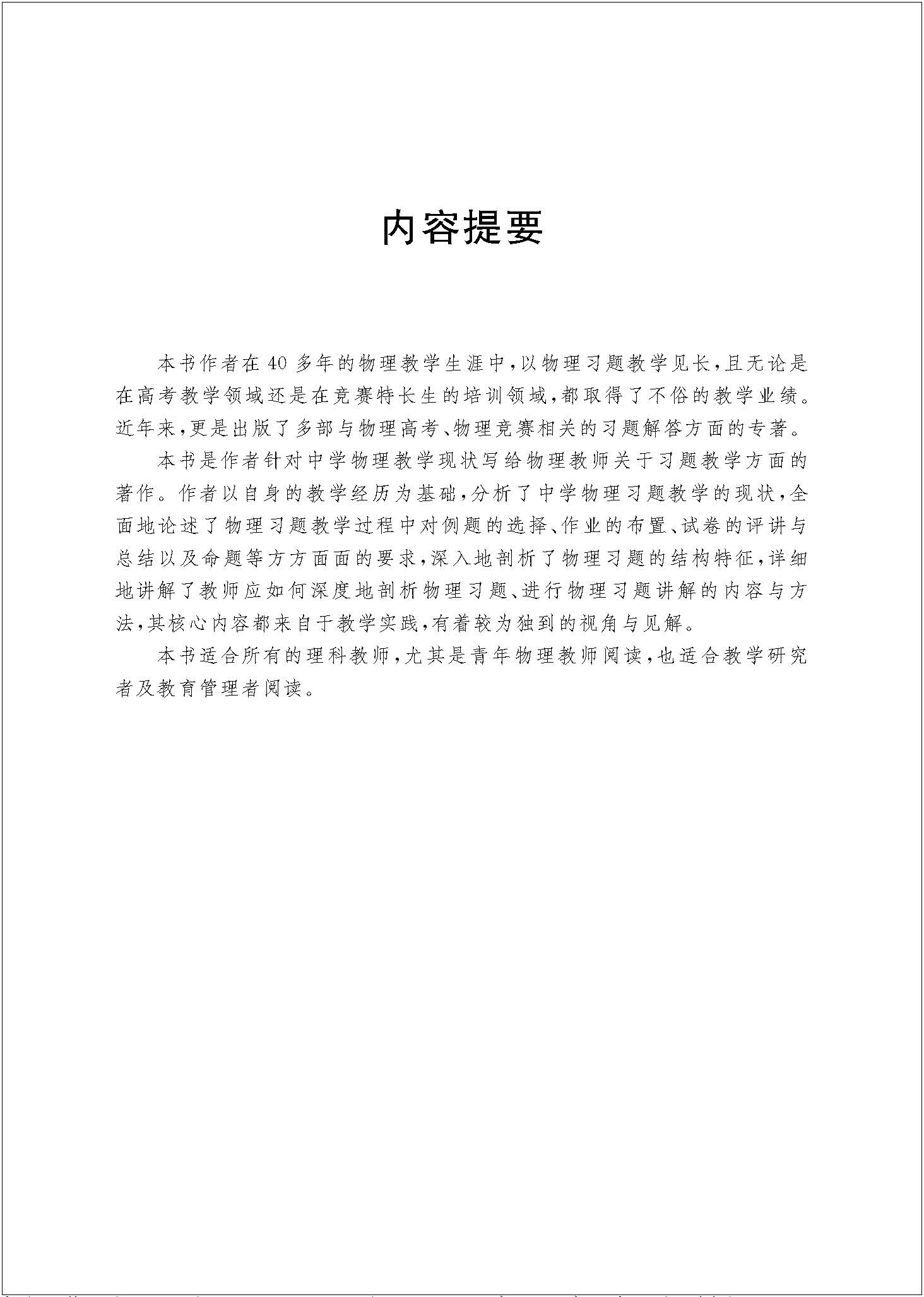 内容提要

本书作者在40多年的物理教学生涯中，以物理习题教学见长，且无论是在高考教学领域还是在竞赛特长生的培训领域，都取得了不俗的教学业绩。近年来，更是出版了多部与物理高考、物理竞赛相关的习题解答方面的专著。

本书是作者针对中学物理教学现状写给物理教师关于习题教学方面的著作。作者以自身的教学经历为基础，分析了中学物理习题教学的现状，全面地论述了物理习题教学过程中对例题的选择、作业的布置、试卷的评讲与总结以及命题等方方面面的要求，深入地剖析了物理习题的结构特征，详细地讲解了教师应如何深度地剖析物理习题、进行物理习题讲解的内容与方法，其核心内容都来自于教学实践，有着较为独到的视角与见解。

本书适合所有的理科教师，尤其是青年物理教师阅读，也适合教学研究者及教育管理者阅读。